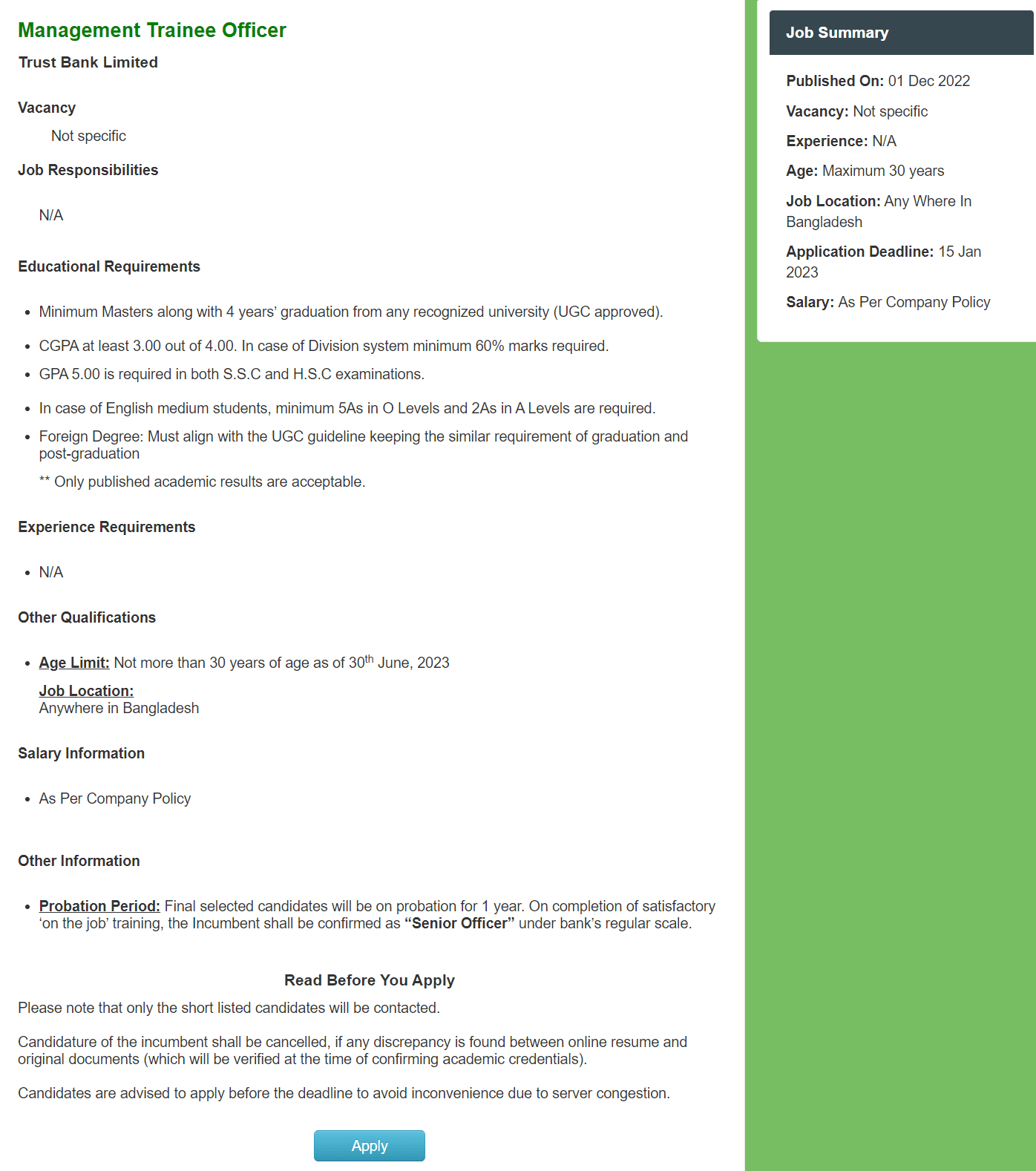 Management Trainee Officer

Trust Bank Limited

Vacancy

Not specific

Job Responsibilities

N/A

Educational Requirements

- Minimum Masters along with 4 years' graduation from any recognized university (UGC approved).
- CGPA at least 3.00 out of 4.00. In case of Division system minimum 60% marks required.
- GPA 5.00 is required in both S.S.C and H.S.C examinations.
- In case of English medium students, minimum 5As in O Levels and 2As in A Levels are required.
- Foreign Degree: Must align with the UGC guideline keeping the similar requirement of graduation and post-graduation

** Only published academic results are acceptable.

Experience Requirements

- N/A

Other Qualifications

- Age Limit: Not more than 30 years of age as of 30$^{th}$ June, 2023

Job Location:
Anywhere in Bangladesh

Salary Information

- As Per Company Policy

Other Information

- Probation Period: Final selected candidates will be on probation for 1 year. On completion of satisfactory 'on the job' training, the Incumbent shall be confirmed as "Senior Officer" under bank's regular scale.

Read Before You Apply

Please note that only the short listed candidates will be contacted.

Candidature of the incumbent shall be cancelled, if any discrepancy is found between online resume and original documents (which will be verified at the time of confirming academic credentials).

Candidates are advised to apply before the deadline to avoid inconvenience due to server congestion.

Apply

Job Summary

Published On: 01 Dec 2022

Vacancy: Not specific

Experience: N/A

Age: Maximum 30 years

Job Location: Any Where In Bangladesh

Application Deadline: 15 Jan 2023

Salary: As Per Company Policy